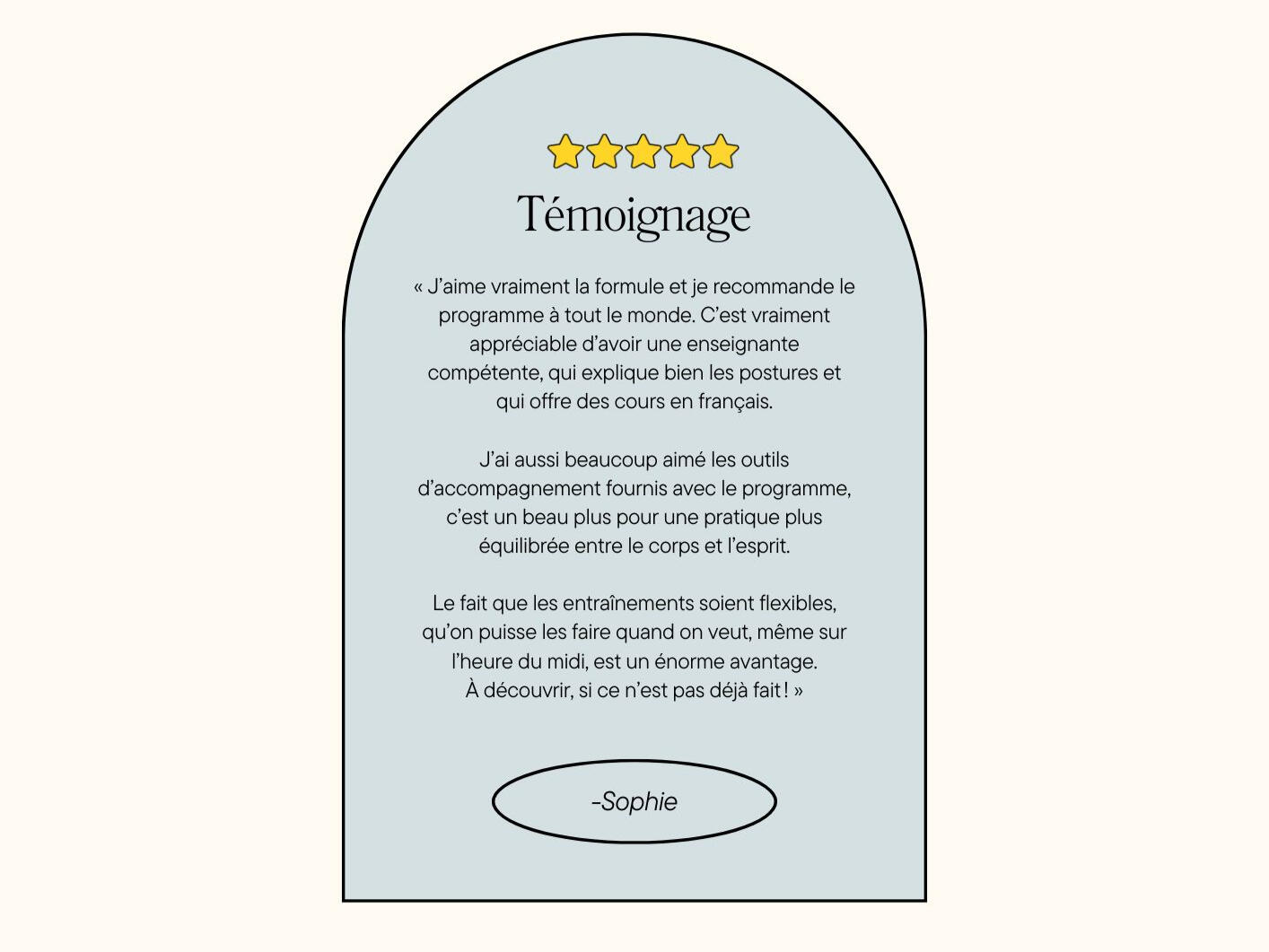 Témoignage

« J'aime vraiment la formule et je recommande le programme à tout le monde. C'est vraiment appréciable d'avoir une enseignante compétente, qui explique bien les postures et qui offre des cours en français.

J'ai aussi beaucoup aimé les outils d'accompagnement fournis avec le programme, c'est un beau plus pour une pratique plus équilibrée entre le corps et l'esprit.

Le fait que les entraînements soient flexibles, qu'on puisse les faire quand on veut, même sur l'heure du midi, est un énorme avantage. À découvrir, si ce n'est pas déjà fait ! »

-Sophie